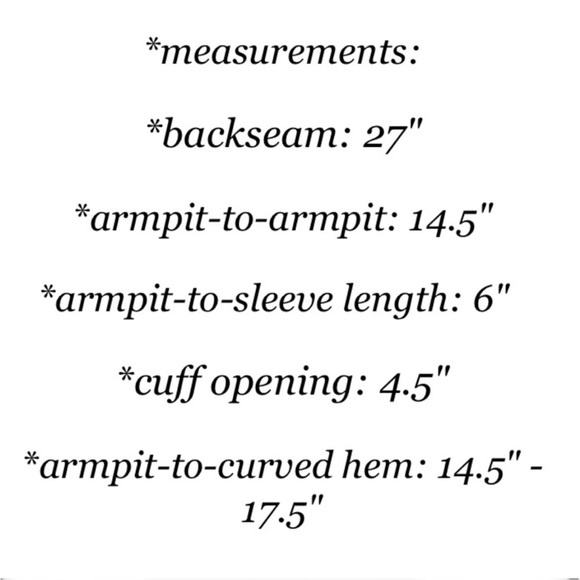 *measurements:

*backseam: 27"

*armpit-to-armpit: 14.5"

*armpit-to-sleeve length: 6"

*cuff opening: 4.5"

*armpit-to-curved hem: 14.5" - 17.5"